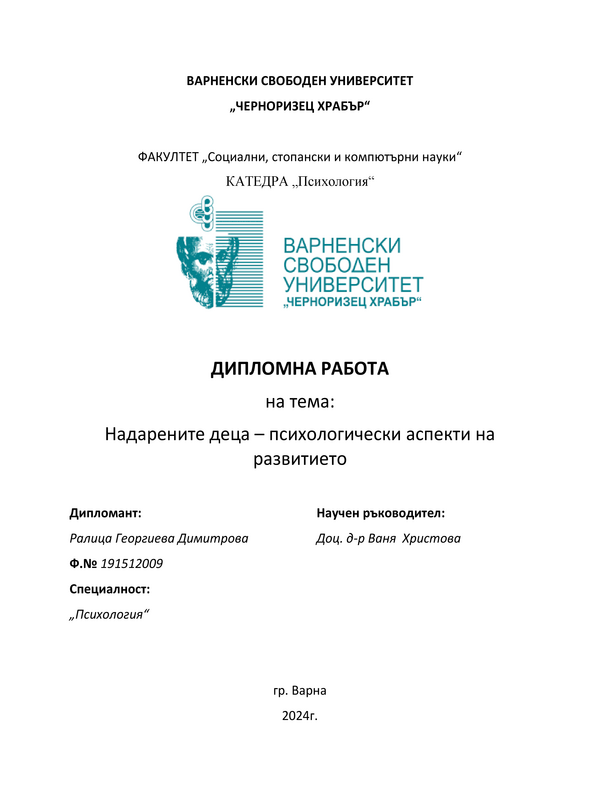 ВАРНЕНСКИ СВОБОДЕН УНИВЕРСИТЕТ

„ЧЕРНОРИЗЕЦ ХРАБЪР“

ФАКУЛТЕТ „Социални, стопански и компютърни науки“

КАТЕДРА „Психология“

ВАРНЕНСКИ СВОБОДЕН УНИВЕРСИТЕТ „ЧЕРНОРИЗЕЦ ХРАБЪР“

ДИПЛОМНА РАБОТА

на тема:

Надарените деца – психологически аспекти на развитието

Дипломант:

Ралица Георгиева Димитрова

Ф.№ 191512009

Специалност:

„Психология“

Научен ръководител:

Доц. д-р Ваня Христова

гр. Варна

2024г.